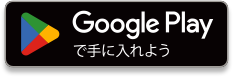 Google Play
で手に入れよう